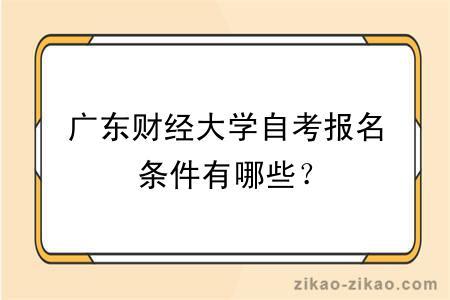 广东财经大学自考报名条件有哪些？

zikao-zikao.com